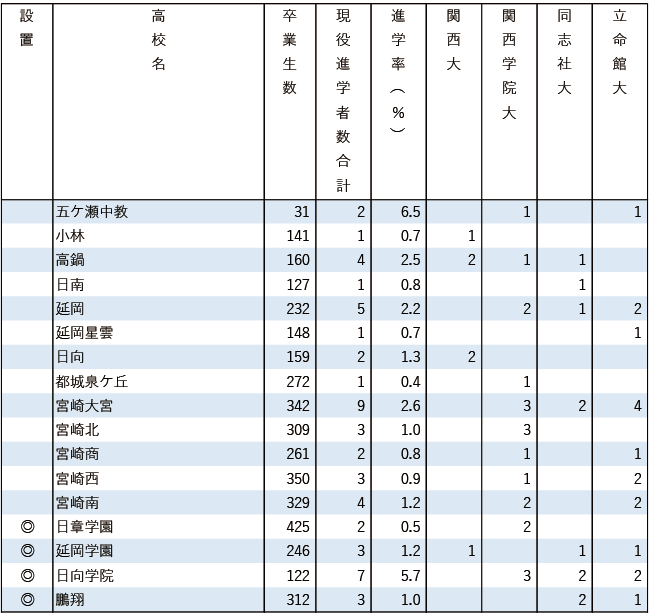 | 設置 | 高校名 | 卒業生数 | 現役進学者数合計 | 進学率（%） | 関西大 | 関西学院大 | 同志社大 | 立命館大 |
|---|---|---|---|---|---|---|---|---|
| | 五ケ瀬中教 | 31 | 2 | 6.5 | | 1 | | 1 |
| | 小林 | 141 | 1 | 0.7 | 1 | | | |
| | 高鍋 | 160 | 4 | 2.5 | 2 | 1 | 1 | |
| | 日南 | 127 | 1 | 0.8 | | | 1 | |
| | 延岡 | 232 | 5 | 2.2 | | 2 | 1 | 2 |
| | 延岡星雲 | 148 | 1 | 0.7 | | | | 1 |
| | 日向 | 159 | 2 | 1.3 | 2 | | | |
| | 都城泉ケ丘 | 272 | 1 | 0.4 | | 1 | | |
| | 宮崎大宮 | 342 | 9 | 2.6 | | 3 | 2 | 4 |
| | 宮崎北 | 309 | 3 | 1.0 | | 3 | | |
| | 宮崎商 | 261 | 2 | 0.8 | | 1 | | 1 |
| | 宮崎西 | 350 | 3 | 0.9 | | 1 | | 2 |
| | 宮崎南 | 329 | 4 | 1.2 | | 2 | | 2 |
| ◎ | 日章学園 | 425 | 2 | 0.5 | | 2 | | |
| ◎ | 延岡学園 | 246 | 3 | 1.2 | 1 | | 1 | 1 |
| ◎ | 日向学院 | 122 | 7 | 5.7 | | 3 | 2 | 2 |
| ◎ | 鵬翔 | 312 | 3 | 1.0 | | | 2 | 1 |